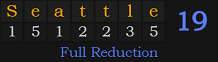 | S | e | a | t | t | l | e |
|---|---|---|---|---|---|---|
| 1 | 5 | 1 | 2 | 2 | 3 | 5 |

19

Full Reduction